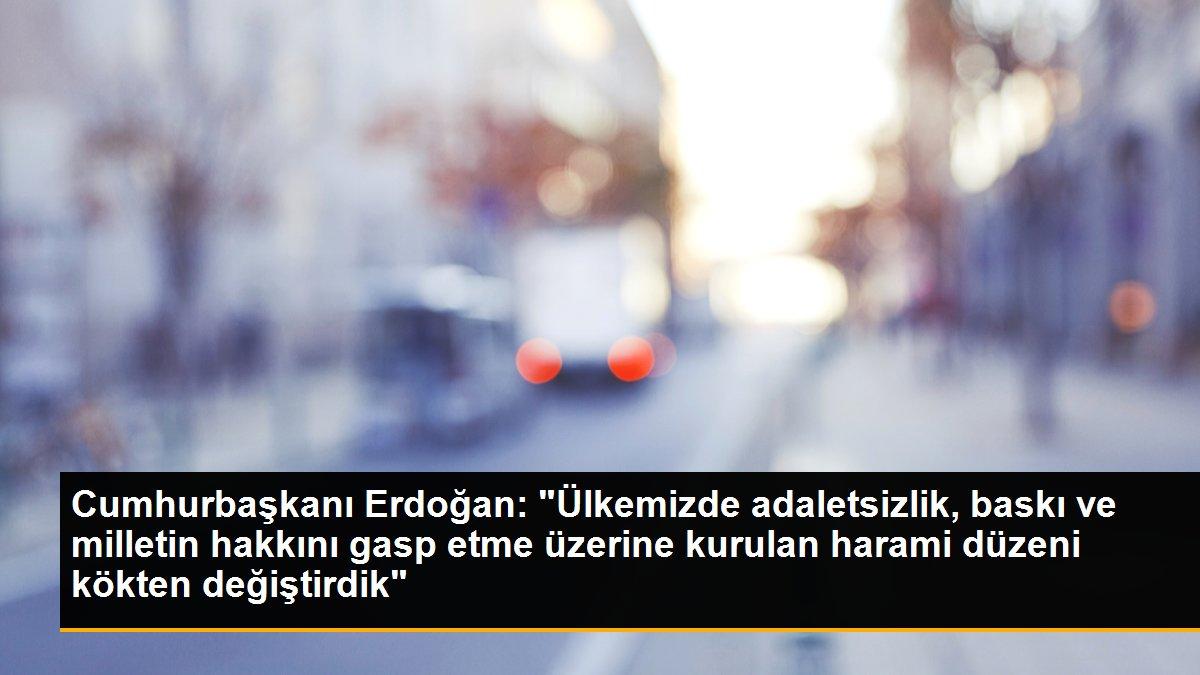 Cumhurbaşkanı Erdoğan: "Ülkemizde adaletsizlik, baskı ve milletin hakkını gasp etme üzerine kurulan harami düzeni kökten değiştirdik"